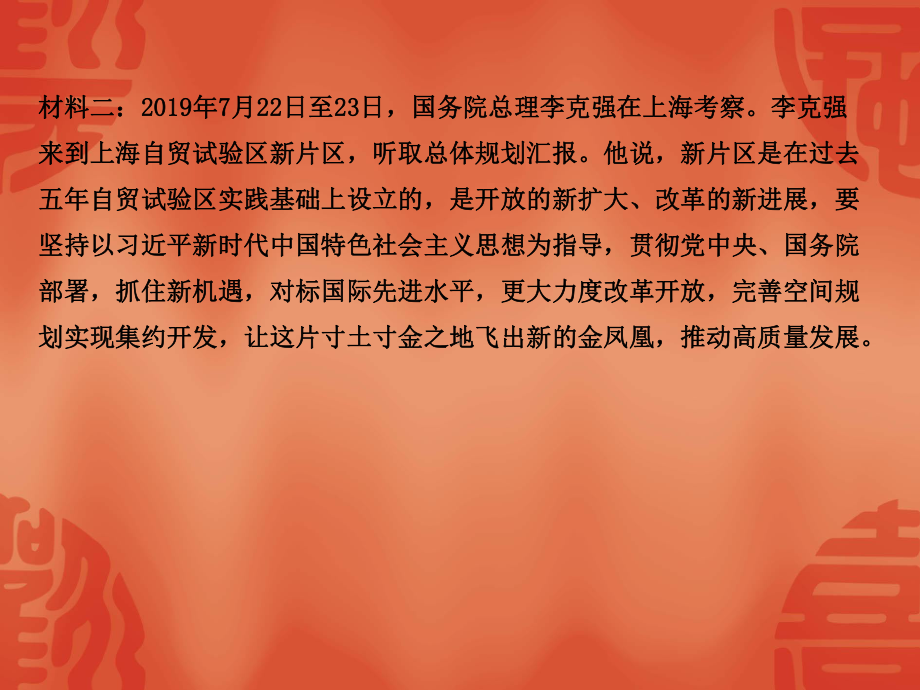 材料二：2019年7月22日至23日，国务院总理李克强在上海考察。李克强来到上海自贸试验区新片区，听取总体规划汇报。他说，新片区是在过去五年自贸试验区实践基础上设立的，是开放的新扩大、改革的新进展，要坚持以习近平新时代中国特色社会主义思想为指导，贯彻党中央、国务院部署，抓住新机遇，对标国际先进水平，更大力度改革开放，完善空间规划实现集约开发，让这片寸土寸金之地飞出新的金凤凰，推动高质量发展。